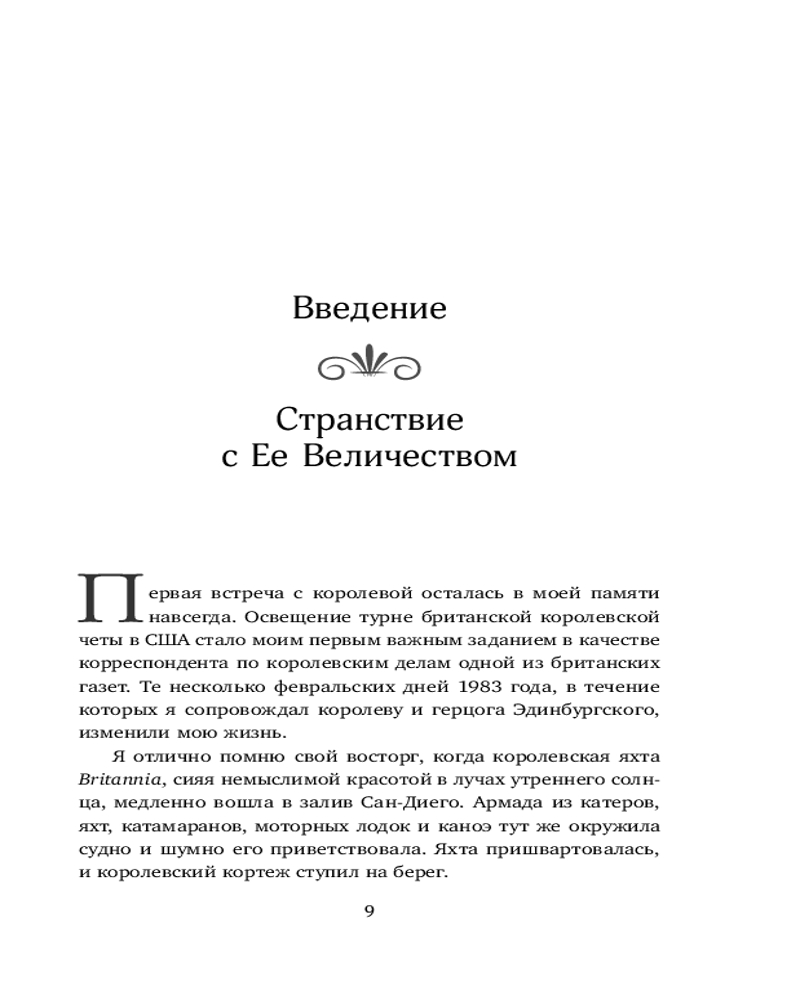 Введение

Странствие
с Ее Величеством

Первая встреча с королевой осталась в моей памяти навсегда. Освещение турне британской королевской четы в США стало моим первым важным заданием в качестве корреспондента по королевским делам одной из британских газет. Те несколько февральских дней 1983 года, в течение которых я сопровождал королеву и герцога Эдинбургского, изменили мою жизнь.

Я отлично помню свой восторг, когда королевская яхта Britannia, сияя немыслимой красотой в лучах утреннего солнца, медленно вошла в залив Сан-Диего. Армада из катеров, яхт, катамаранов, моторных лодок и каноэ тут же окружила судно и шумно его приветствовала. Яхта пришвартовалась, и королевский кортеж ступил на берег.

9